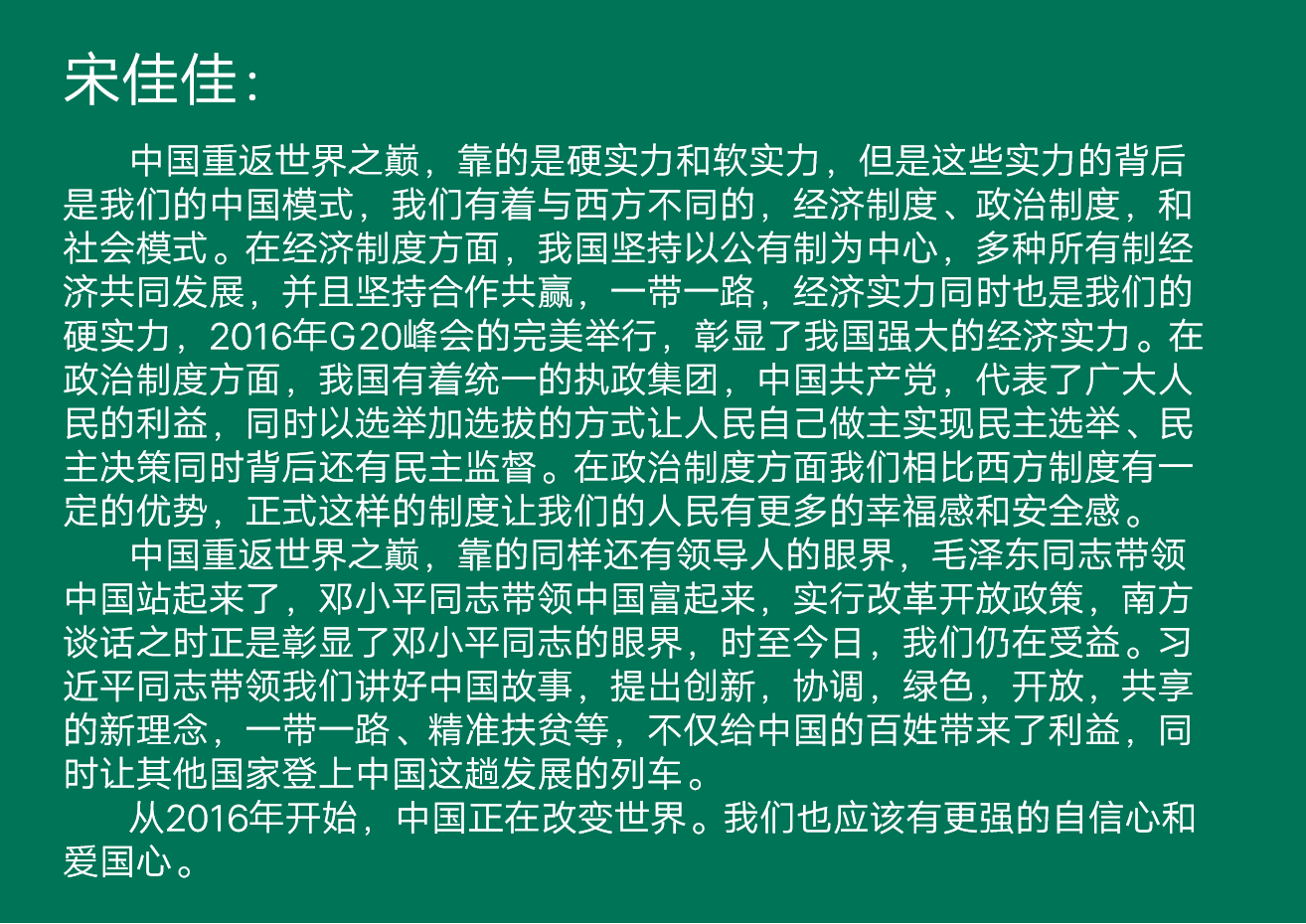 宋佳佳：

中国重返世界之巅，靠的是硬实力和软实力，但是这些实力的背后是我们的中国模式，我们有着与西方不同的，经济制度、政治制度，和社会模式。在经济制度方面，我国坚持以公有制为中心，多种所有制经济共同发展，并且坚持合作共赢，一带一路，经济实力同时也是我们的硬实力，2016年G20峰会的完美举行，彰显了我国强大的经济实力。在政治制度方面，我国有着统一的执政集团，中国共产党，代表了广大人民的利益，同时以选举加选拔的方式让人民自己做主实现民主选举、民主决策同时背后还有民主监督。在政治制度方面我们相比西方制度有一定的优势，正式这样的制度让我们的人民有更多的幸福感和安全感。

中国重返世界之巅，靠的同样还有领导人的眼界，毛泽东同志带领中国站起来了，邓小平同志带领中国富起来，实行改革开放政策，南方谈话之时正是彰显了邓小平同志的眼界，时至今日，我们仍在受益。习近平同志带领我们讲好中国故事，提出创新，协调，绿色，开放，共享的新理念，一带一路、精准扶贫等，不仅给中国的百姓带来了利益，同时让其他国家登上中国这趟发展的列车。

从2016年开始，中国正在改变世界。我们也应该有更强的自信心和爱国心。